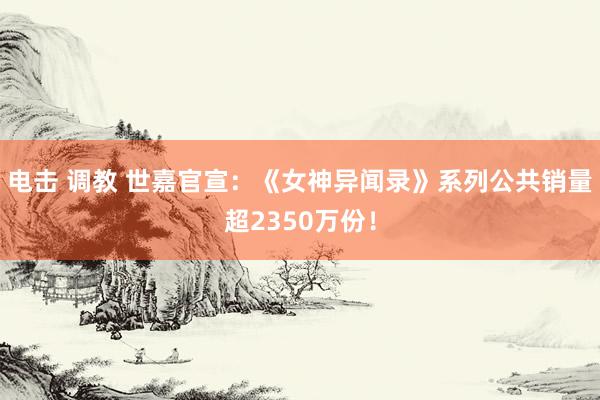 电击 调教 世嘉官宣：《女神异闻录》系列公共销量超2350万份！